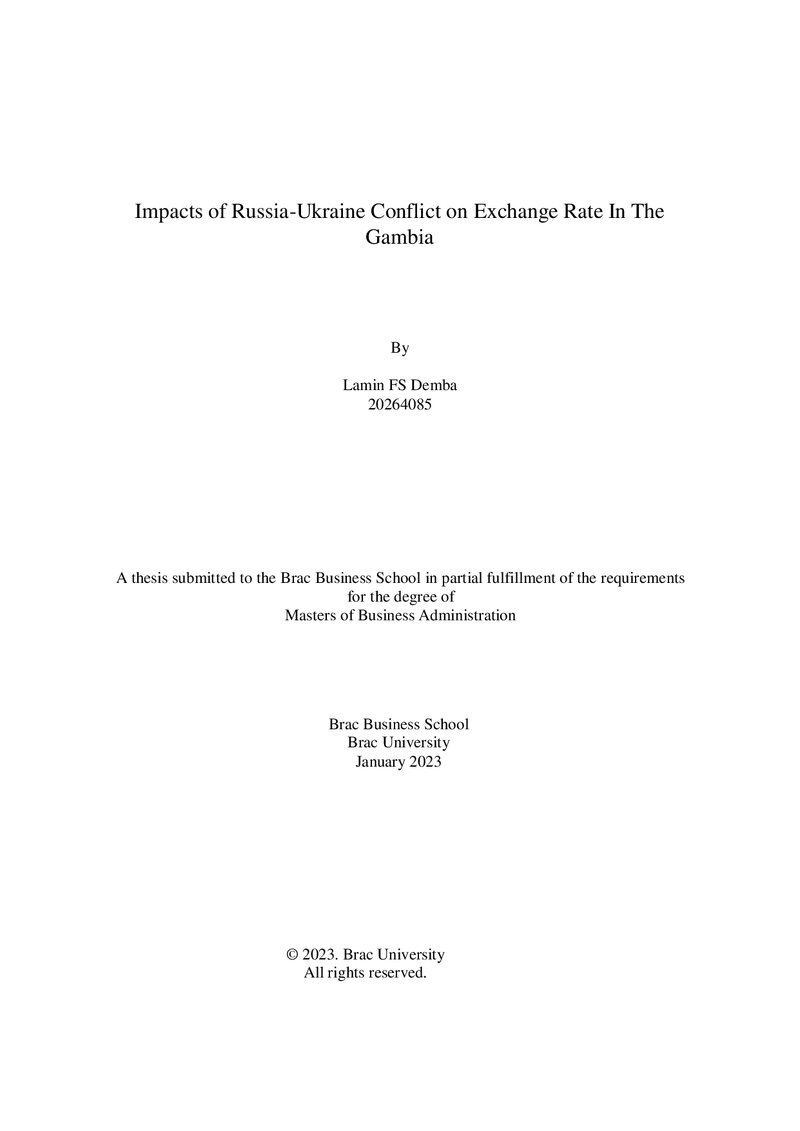 Impacts of Russia-Ukraine Conflict on Exchange Rate In The Gambia

By

Lamin FS Demba
20264085

A thesis submitted to the Brac Business School in partial fulfillment of the requirements for the degree of
Masters of Business Administration

Brac Business School
Brac University
January 2023

© 2023. Brac University
All rights reserved.